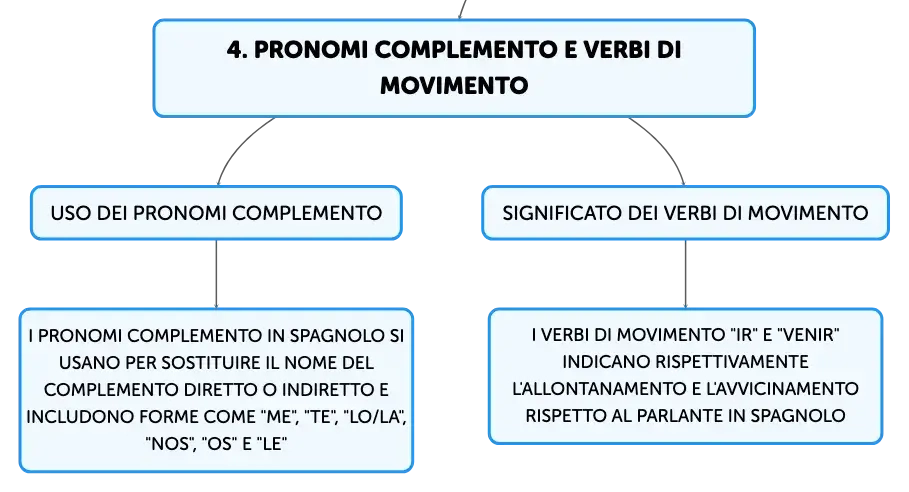 4. PRONOMI COMPLEMENTO E VERBI DI MOVIMENTO

USO DEI PRONOMI COMPLEMENTO

I PRONOMI COMPLEMENTO IN SPAGNOLO SI USANO PER SOSTITUIRE IL NOME DEL COMPLEMENTO DIRETTO O INDIRETTO E INCLUDONO FORME COME "ME", "TE", "LO/LA", "NOS", "OS" E "LE"

SIGNIFICATO DEI VERBI DI MOVIMENTO

I VERBI DI MOVIMENTO "IR" E "VENIR" INDICANO RISPETTIVAMENTE L'ALLONTANAMENTO E L'AVVICINAMENTO RISPETTO AL PARLANTE IN SPAGNOLO